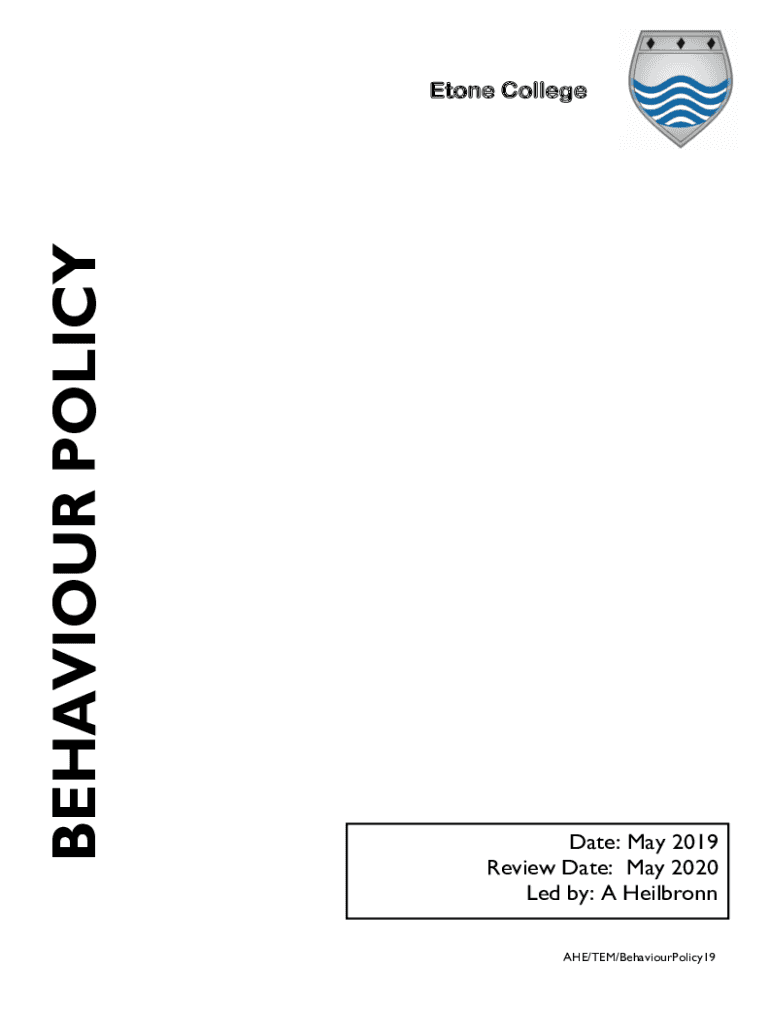 Etone College

BEHAVIOUR POLICY

Date: May 2019
Review Date: May 2020
Led by: A Heilbronn

AHE/TEM/BehaviourPolicy19